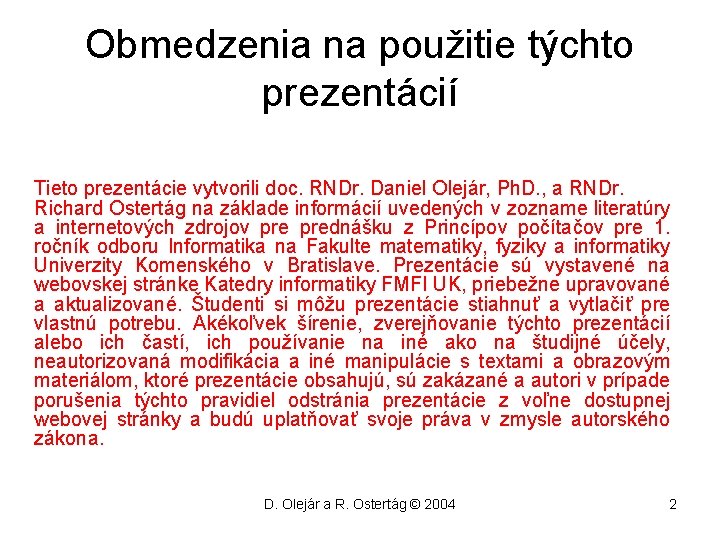 Obmedzenia na použitie týchto prezentácií

Tieto prezentácie vytvorili doc. RNDr. Daniel Olejár, PhD., a RNDr. Richard Ostertág na základe informácií uvedených v zozname literatúry a internetových zdrojov pre prednášku z Princípov počítačov pre 1. ročník odboru Informatika na Fakulte matematiky, fyziky a informatiky Univerzity Komenského v Bratislave. Prezentácie sú vystavené na webovskej stránke Katedry informatiky FMFI UK, priebežne upravované a aktualizované. Študenti si môžu prezentácie stiahnuť a vytlačiť pre vlastnú potrebu. Akékoľvek šírenie, zverejňovanie týchto prezentácií alebo ich častí, ich používanie na iné ako na študijné účely, neautorizovaná modifikácia a iné manipulácie s textami a obrazovým materiálom, ktoré prezentácie obsahujú, sú zakázané a autori v prípade porušenia týchto pravidiel odstránia prezentácie z voľne dostupnej webovej stránky a budú uplatňovať svoje práva v zmysle autorského zákona.

D. Olejár a R. Ostertág © 2004

2